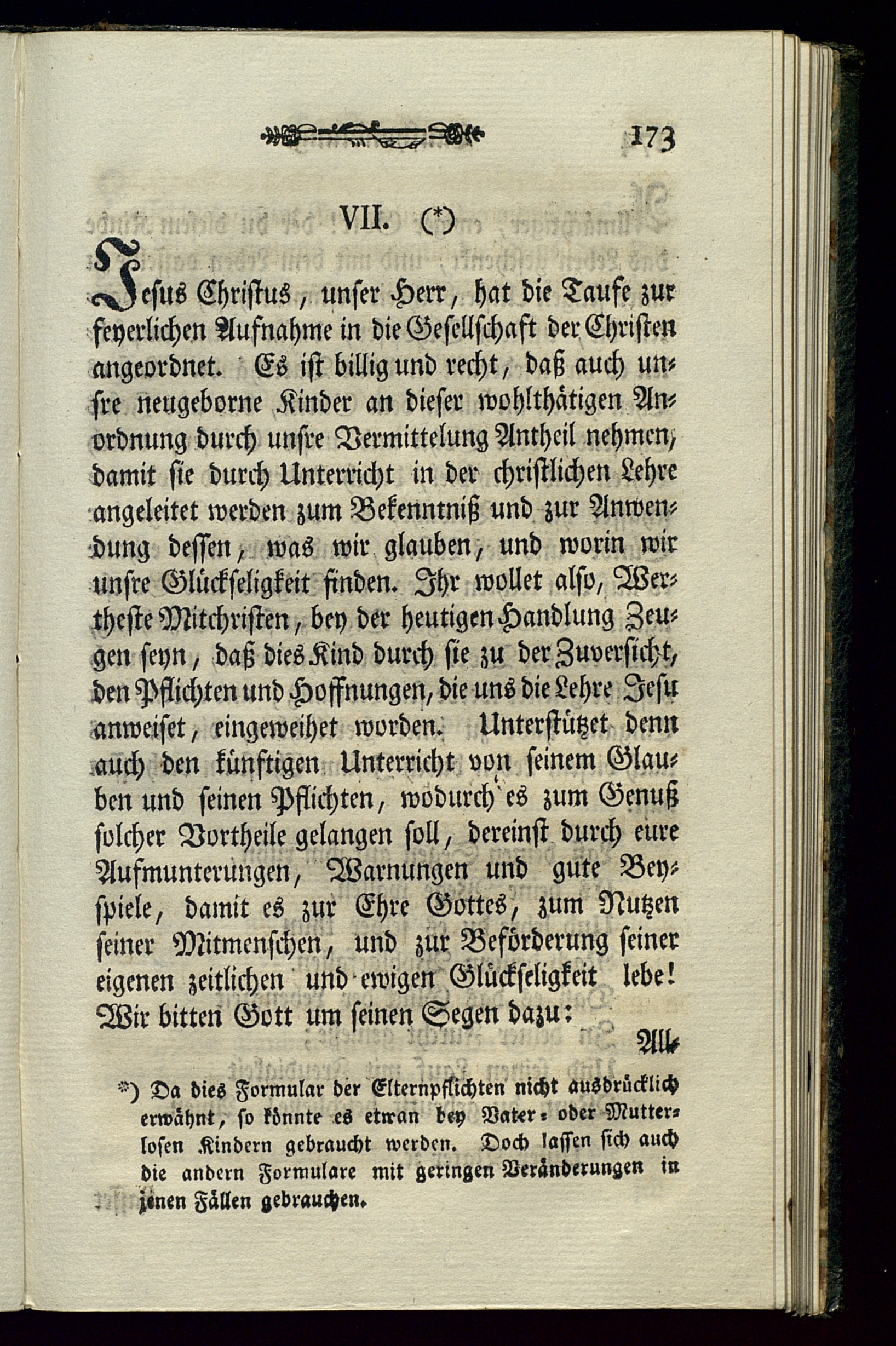 173

VII. (*)

Jesus Christus, unser Herr, hat die Taufe zur feyerlichen Aufnahme in die Gesellschaft der Christen angeordnet. Es ist billig und recht, daß auch unsre neugeborne Kinder an dieser wohlthätigen Anordnung durch unsre Vermittelung Antheil nehmen, damit sie durch Unterricht in der christlichen Lehre angeleitet werden zum Bekenntniß und zur Anwendung dessen, was wir glauben, und worin wir unsre Glückseligkeit finden. Ihr wollet also, Wertheste Mitchristen, bey der heutigen Handlung Zeugen seyn, daß dies Kind durch sie zu der Zuversicht, den Pflichten und Hoffnungen, die uns die Lehre Jesu anweiset, eingeweihet worden. Unterstützet denn auch den künftigen Unterricht von seinem Glauben und seinen Pflichten, wodurch es zum Genuß solcher Vortheile gelangen soll, dereinst durch eure Aufmunterungen, Warnungen und gute Beyspiele, damit es zur Ehre Gottes, zum Nutzen seiner Mitmenschen, und zur Beförderung seiner eigenen zeitlichen und ewigen Glückseligkeit lebe! Wir bitten Gott um seinen Segen dazu:

All-

*) Da dies Formular der Elternpflichten nicht ausdrücklich erwähnt, so könnte es etwan bey Vater- oder Mutterlosen Kindern gebraucht werden. Doch lassen sich auch die andern Formulare mit geringen Veränderungen in jenen Fällen gebrauchen.